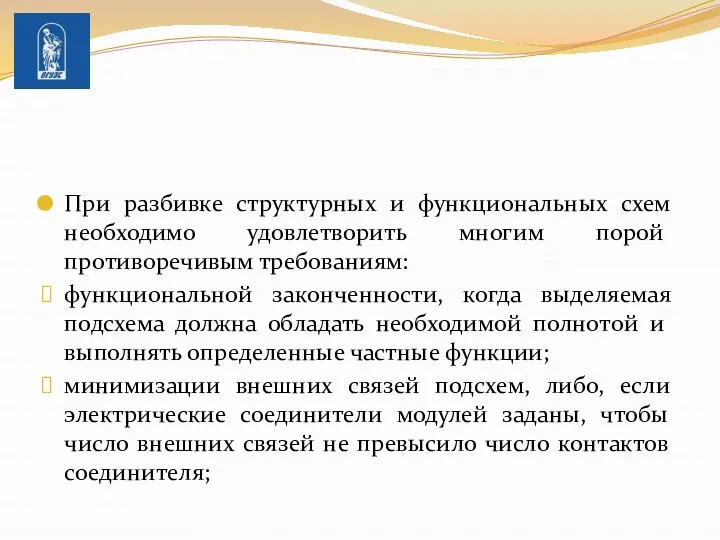 ВГУЭС

При разбивке структурных и функциональных схем необходимо удовлетворить многим порой противоречивым требованиям:

функциональной законченности, когда выделяемая подсхема должна обладать необходимой полнотой и выполнять определенные частные функции;

минимизации внешних связей подсхем, либо, если электрические соединители модулей заданы, чтобы число внешних связей не превысило число контактов соединителя;